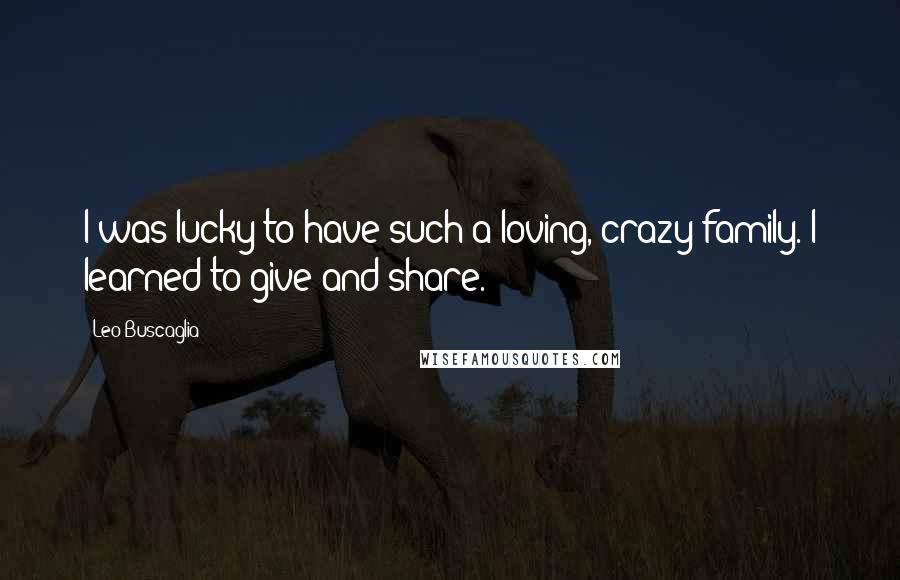 I was lucky to have such a loving, crazy family. I learned to give and share.

Leo Buscaglia

WISEFAMOUSQUOTES.COM